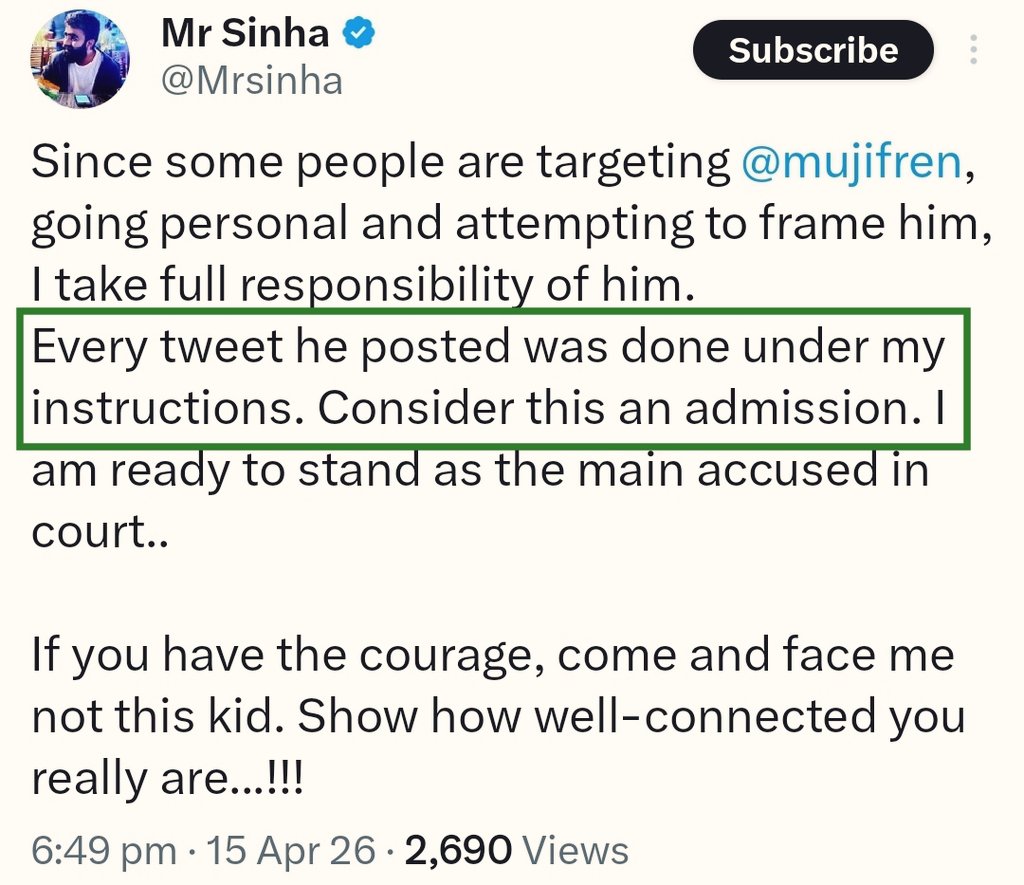 Mr Sinha
@Mrsinha

Subscribe

Since some people are targeting @mujifren, going personal and attempting to frame him, I take full responsibility of him.
Every tweet he posted was done under my instructions. Consider this an admission. I am ready to stand as the main accused in court..

If you have the courage, come and face me not this kid. Show how well-connected you really are...!!!

6:49 pm · 15 Apr 26 · 2,690 Views